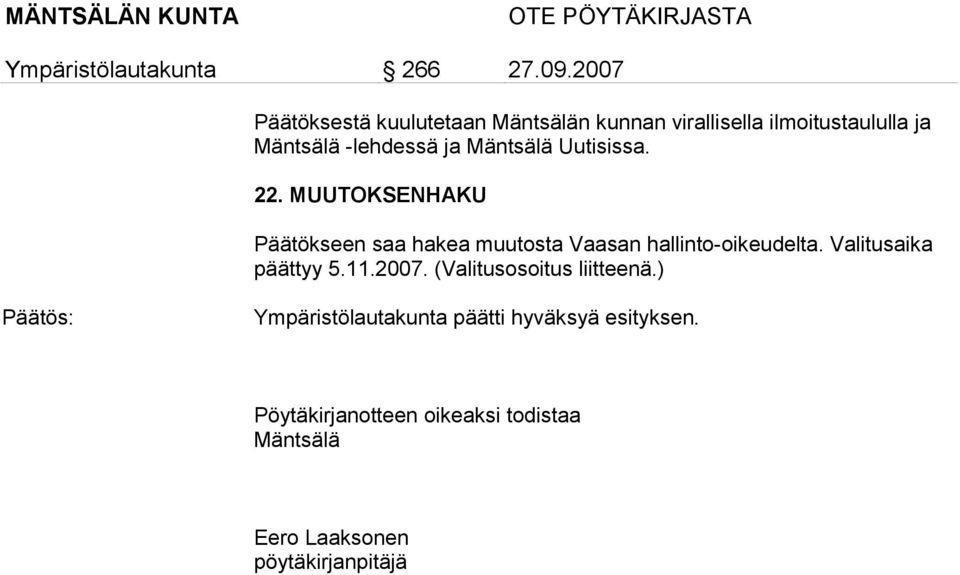 MÄNTSÄLÄN KUNTA OTE PÖYTÄKIRJASTA

Ympäristölautakunta § 266 27.09.2007

Päätöksestä kuulutetaan Mäntsälän kunnan virallisella ilmoitustaululla ja Mäntsälä -lehdessä ja Mäntsälä Uutisissa.

22. MUUTOKSENHAKU

Päätökseen saa hakea muutosta Vaasan hallinto-oikeudelta. Valitusaika päättyy 5.11.2007. (Valitusosoitus liitteenä.)

Päätös:

Ympäristölautakunta päätti hyväksyä esityksen.

Pöytäkirjanotteen oikeaksi todistaa
Mäntsälä

Eero Laaksonen
pöytäkirjanpitäjä